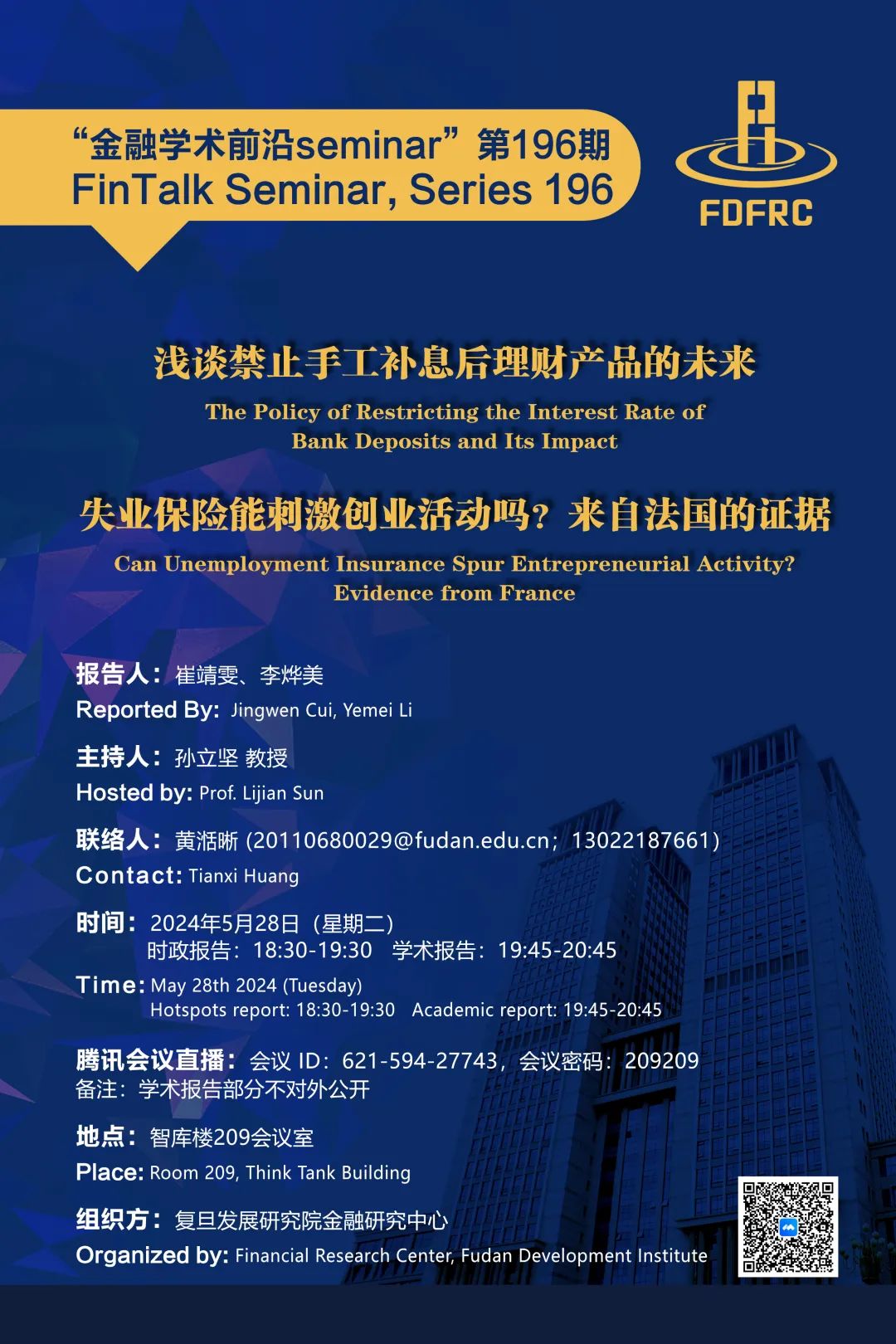 “金融学术前沿seminar”第196期
FinTalk Seminar, Series 196

FDFRC

浅谈禁止手工补息后理财产品的未来
The Policy of Restricting the Interest Rate of Bank Deposits and Its Impact

失业保险能刺激创业活动吗？来自法国的证据
Can Unemployment Insurance Spur Entrepreneurial Activity? Evidence from France

报告人：崔靖雯、李烨美
Reported By: Jingwen Cui, Yemei Li

主持人：孙立坚 教授
Hosted by: Prof. Lijian Sun

联络人：黄湉晰 (20110680029@fudan.edu.cn；13022187661)
Contact: Tianxi Huang

时间：2024年5月28日（星期二）
时政报告：18:30-19:30 学术报告：19:45-20:45
Time: May 28th 2024 (Tuesday)
Hotspots report: 18:30-19:30 Academic report: 19:45-20:45

腾讯会议直播：会议 ID：621-594-27743，会议密码：209209
备注：学术报告部分不对外公开

地点：智库楼209会议室
Place: Room 209, Think Tank Building

组织方：复旦发展研究院金融研究中心
Organized by: Financial Research Center, Fudan Development Institute